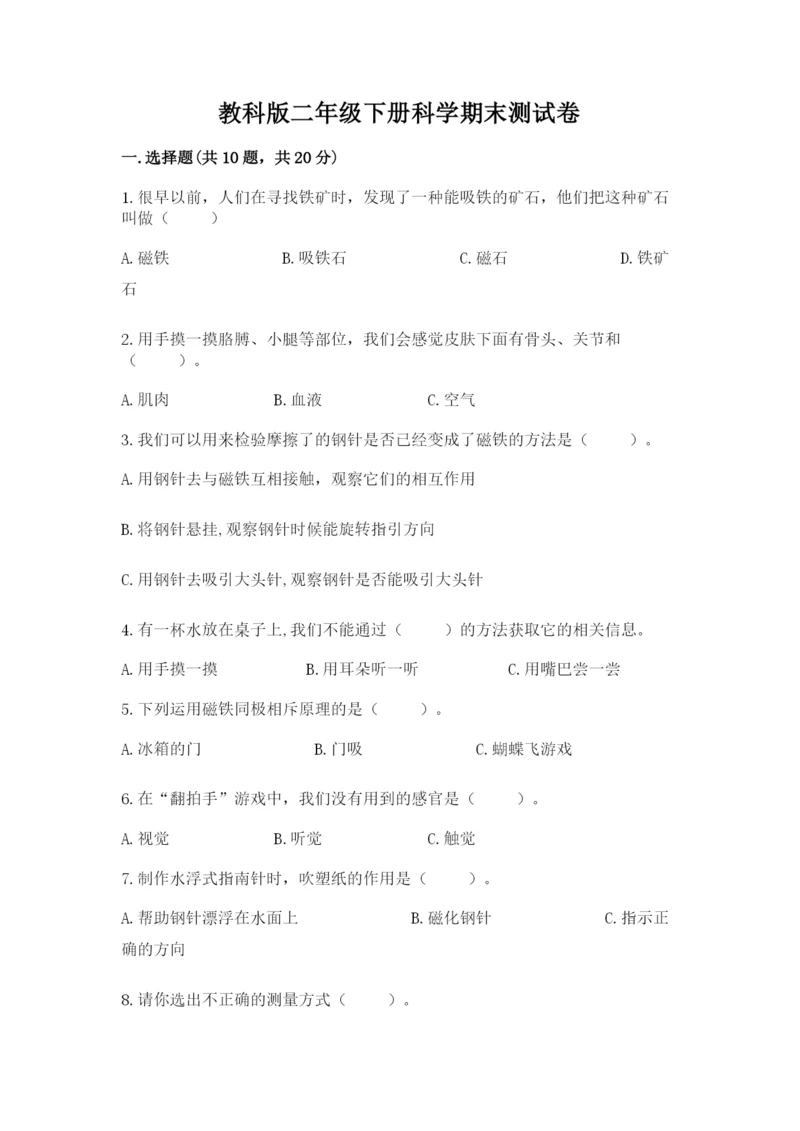 教科版二年级下册科学期末测试卷

一.选择题(共10题，共20分)

1.很早以前，人们在寻找铁矿时，发现了一种能吸铁的矿石，他们把这种矿石叫做（　　）

A.磁铁　　B.吸铁石　　C.磁石　　D.铁矿石

2.用手摸一摸胳膊、小腿等部位，我们会感觉皮肤下面有骨头、关节和（　　）。

A.肌肉　　B.血液　　C.空气

3.我们可以用来检验摩擦了的钢针是否已经变成了磁铁的方法是（　　）。

A.用钢针去与磁铁互相接触，观察它们的相互作用

B.将钢针悬挂,观察钢针时候能旋转指引方向

C.用钢针去吸引大头针,观察钢针是否能吸引大头针

4.有一杯水放在桌子上,我们不能通过（　　）的方法获取它的相关信息。

A.用手摸一摸　　B.用耳朵听一听　　C.用嘴巴尝一尝

5.下列运用磁铁同极相斥原理的是（　　）。

A.冰箱的门　　B.门吸　　C.蝴蝶飞游戏

6.在“翻拍手”游戏中，我们没有用到的感官是（　　）。

A.视觉　　B.听觉　　C.触觉

7.制作水浮式指南针时，吹塑纸的作用是（　　）。

A.帮助钢针漂浮在水面上　　B.磁化钢针　　C.指示正确的方向

8.请你选出不正确的测量方式（　　）。